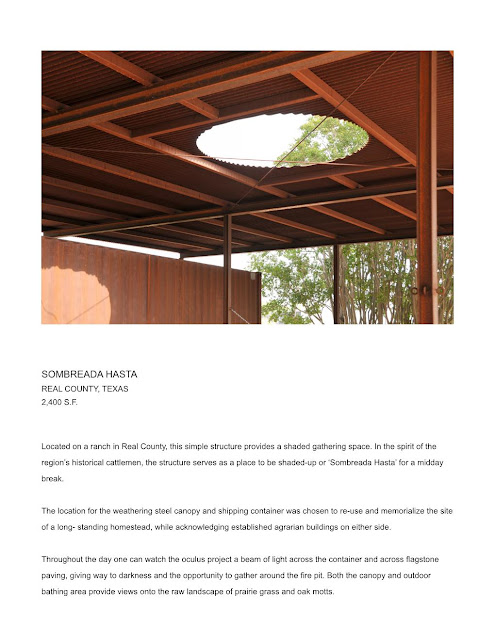 SOMBREADA HASTA
REAL COUNTY, TEXAS
2,400 S.F.

Located on a ranch in Real County, this simple structure provides a shaded gathering space. In the spirit of the region's historical cattlemen, the structure serves as a place to be shaded-up or 'Sombreada Hasta' for a midday break.

The location for the weathering steel canopy and shipping container was chosen to re-use and memorialize the site of a long- standing homestead, while acknowledging established agrarian buildings on either side.

Throughout the day one can watch the oculus project a beam of light across the container and across flagstone paving, giving way to darkness and the opportunity to gather around the fire pit. Both the canopy and outdoor bathing area provide views onto the raw landscape of prairie grass and oak motts.